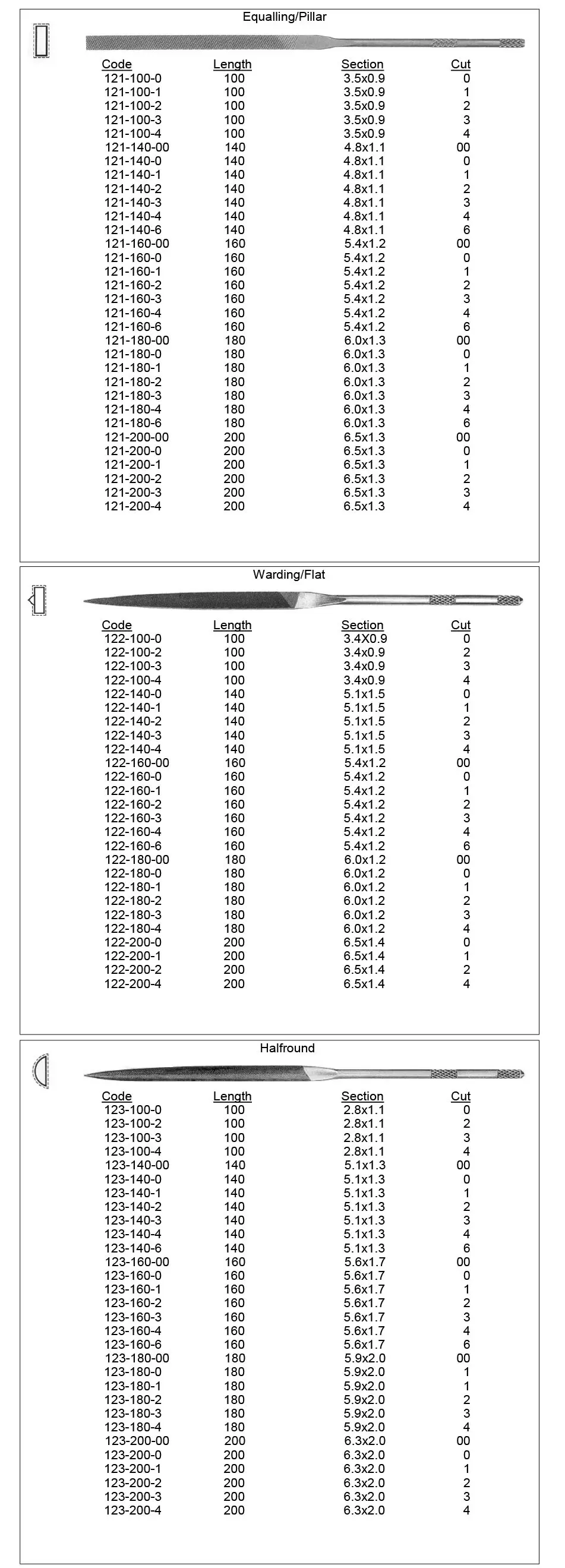 Equalling/Pillar

| Code | Length | Section | Cut |
|---|---|---|---|
| 121-100-0 | 100 | 3.5x0.9 | 0 |
| 121-100-1 | 100 | 3.5x0.9 | 1 |
| 121-100-2 | 100 | 3.5x0.9 | 2 |
| 121-100-3 | 100 | 3.5x0.9 | 3 |
| 121-100-4 | 100 | 3.5x0.9 | 4 |
| 121-140-00 | 140 | 4.8x1.1 | 00 |
| 121-140-0 | 140 | 4.8x1.1 | 0 |
| 121-140-1 | 140 | 4.8x1.1 | 1 |
| 121-140-2 | 140 | 4.8x1.1 | 2 |
| 121-140-3 | 140 | 4.8x1.1 | 3 |
| 121-140-4 | 140 | 4.8x1.1 | 4 |
| 121-140-6 | 140 | 4.8x1.1 | 6 |
| 121-160-00 | 160 | 5.4x1.2 | 00 |
| 121-160-0 | 160 | 5.4x1.2 | 0 |
| 121-160-1 | 160 | 5.4x1.2 | 1 |
| 121-160-2 | 160 | 5.4x1.2 | 2 |
| 121-160-3 | 160 | 5.4x1.2 | 3 |
| 121-160-4 | 160 | 5.4x1.2 | 4 |
| 121-160-6 | 160 | 5.4x1.2 | 6 |
| 121-180-00 | 180 | 6.0x1.3 | 00 |
| 121-180-0 | 180 | 6.0x1.3 | 0 |
| 121-180-1 | 180 | 6.0x1.3 | 1 |
| 121-180-2 | 180 | 6.0x1.3 | 2 |
| 121-180-3 | 180 | 6.0x1.3 | 3 |
| 121-180-4 | 180 | 6.0x1.3 | 4 |
| 121-180-6 | 180 | 6.0x1.3 | 6 |
| 121-200-00 | 200 | 6.5x1.3 | 00 |
| 121-200-0 | 200 | 6.5x1.3 | 0 |
| 121-200-1 | 200 | 6.5x1.3 | 1 |
| 121-200-2 | 200 | 6.5x1.3 | 2 |
| 121-200-3 | 200 | 6.5x1.3 | 3 |
| 121-200-4 | 200 | 6.5x1.3 | 4 |

Warding/Flat

| Code | Length | Section | Cut |
|---|---|---|---|
| 122-100-0 | 100 | 3.4X0.9 | 0 |
| 122-100-2 | 100 | 3.4x0.9 | 2 |
| 122-100-3 | 100 | 3.4x0.9 | 3 |
| 122-100-4 | 100 | 3.4x0.9 | 4 |
| 122-140-0 | 140 | 5.1x1.5 | 0 |
| 122-140-1 | 140 | 5.1x1.5 | 1 |
| 122-140-2 | 140 | 5.1x1.5 | 2 |
| 122-140-3 | 140 | 5.1x1.5 | 3 |
| 122-140-4 | 140 | 5.1x1.5 | 4 |
| 122-160-00 | 160 | 5.4x1.2 | 00 |
| 122-160-0 | 160 | 5.4x1.2 | 0 |
| 122-160-1 | 160 | 5.4x1.2 | 1 |
| 122-160-2 | 160 | 5.4x1.2 | 2 |
| 122-160-3 | 160 | 5.4x1.2 | 3 |
| 122-160-4 | 160 | 5.4x1.2 | 4 |
| 122-160-6 | 160 | 5.4x1.2 | 6 |
| 122-180-00 | 180 | 6.0x1.2 | 00 |
| 122-180-0 | 180 | 6.0x1.2 | 0 |
| 122-180-1 | 180 | 6.0x1.2 | 1 |
| 122-180-2 | 180 | 6.0x1.2 | 2 |
| 122-180-3 | 180 | 6.0x1.2 | 3 |
| 122-180-4 | 180 | 6.0x1.2 | 4 |
| 122-200-0 | 200 | 6.5x1.4 | 0 |
| 122-200-1 | 200 | 6.5x1.4 | 1 |
| 122-200-2 | 200 | 6.5x1.4 | 2 |
| 122-200-4 | 200 | 6.5x1.4 | 4 |

Halfround

| Code | Length | Section | Cut |
|---|---|---|---|
| 123-100-0 | 100 | 2.8x1.1 | 0 |
| 123-100-2 | 100 | 2.8x1.1 | 2 |
| 123-100-3 | 100 | 2.8x1.1 | 3 |
| 123-100-4 | 100 | 2.8x1.1 | 4 |
| 123-140-00 | 140 | 5.1x1.3 | 00 |
| 123-140-0 | 140 | 5.1x1.3 | 0 |
| 123-140-1 | 140 | 5.1x1.3 | 1 |
| 123-140-2 | 140 | 5.1x1.3 | 2 |
| 123-140-3 | 140 | 5.1x1.3 | 3 |
| 123-140-4 | 140 | 5.1x1.3 | 4 |
| 123-140-6 | 140 | 5.1x1.3 | 6 |
| 123-160-00 | 160 | 5.6x1.7 | 00 |
| 123-160-0 | 160 | 5.6x1.7 | 0 |
| 123-160-1 | 160 | 5.6x1.7 | 1 |
| 123-160-2 | 160 | 5.6x1.7 | 2 |
| 123-160-3 | 160 | 5.6x1.7 | 3 |
| 123-160-4 | 160 | 5.6x1.7 | 4 |
| 123-160-6 | 160 | 5.6x1.7 | 6 |
| 123-180-00 | 180 | 5.9x2.0 | 00 |
| 123-180-0 | 180 | 5.9x2.0 | 1 |
| 123-180-1 | 180 | 5.9x2.0 | 1 |
| 123-180-2 | 180 | 5.9x2.0 | 2 |
| 123-180-3 | 180 | 5.9x2.0 | 3 |
| 123-180-4 | 180 | 5.9x2.0 | 4 |
| 123-200-00 | 200 | 6.3x2.0 | 00 |
| 123-200-0 | 200 | 6.3x2.0 | 0 |
| 123-200-1 | 200 | 6.3x2.0 | 1 |
| 123-200-2 | 200 | 6.3x2.0 | 2 |
| 123-200-3 | 200 | 6.3x2.0 | 3 |
| 123-200-4 | 200 | 6.3x2.0 | 4 |